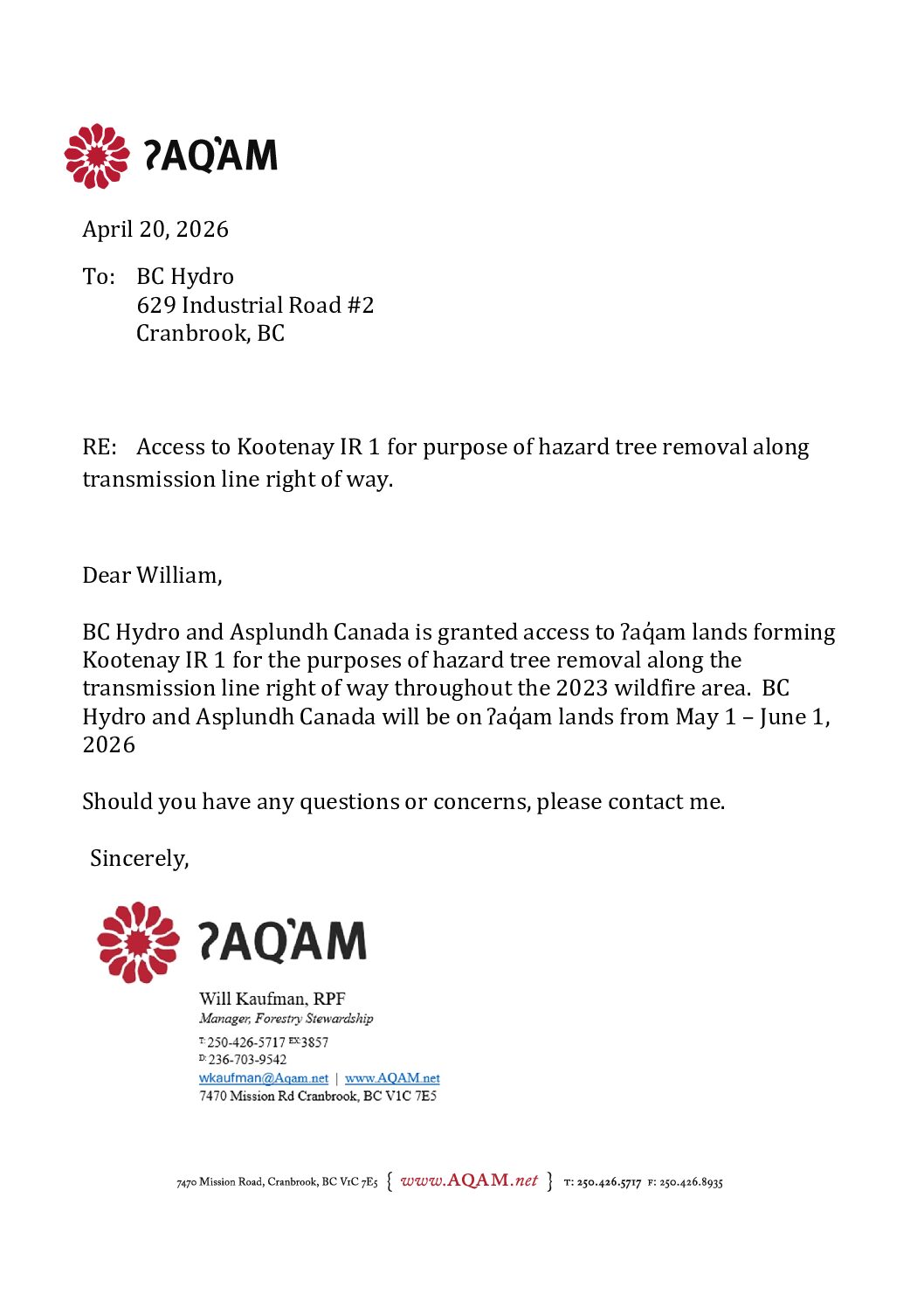 ʔAQ̓AM

April 20, 2026

To: BC Hydro
629 Industrial Road #2
Cranbrook, BC

RE: Access to Kootenay IR 1 for purpose of hazard tree removal along transmission line right of way.

Dear William,

BC Hydro and Asplundh Canada is granted access to ʔaq̓am lands forming Kootenay IR 1 for the purposes of hazard tree removal along the transmission line right of way throughout the 2023 wildfire area. BC Hydro and Asplundh Canada will be on ʔaq̓am lands from May 1 – June 1, 2026

Should you have any questions or concerns, please contact me.

Sincerely,

ʔAQ̓AM

Will Kaufman, RPF
Manager, Forestry Stewardship
T: 250-426-5717 EX 3857
D: 236-703-9542
wkaufman@Aqam.net | www.AQAM.net
7470 Mission Rd Cranbrook, BC V1C 7E5

7470 Mission Road, Cranbrook, BC V1C 7E5 { www.AQAM.net } T: 250.426.5717 F: 250.426.8935